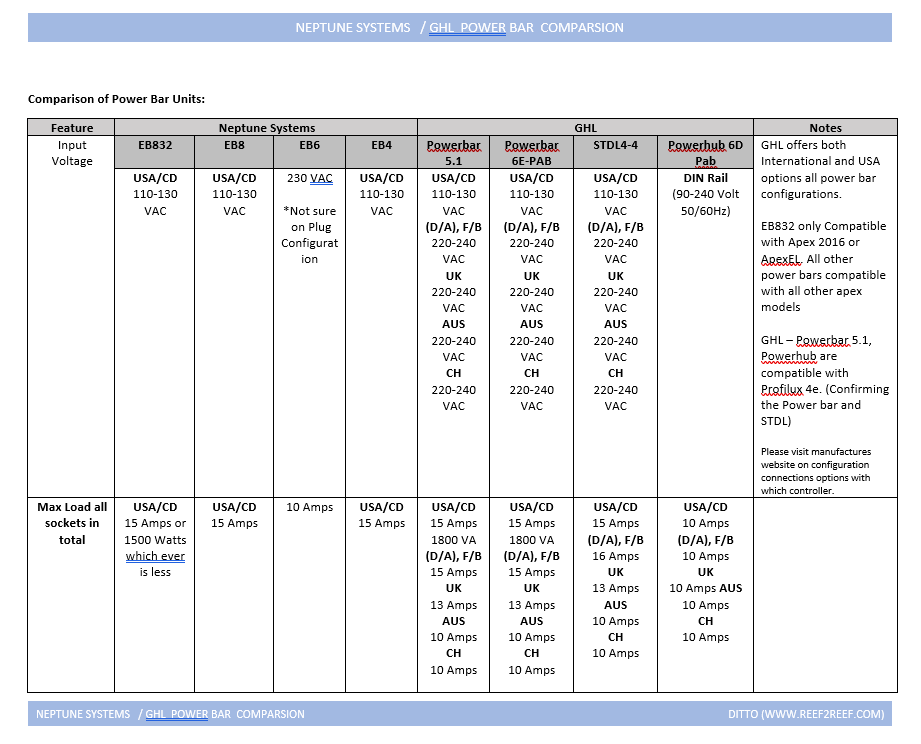 NEPTUNE SYSTEMS / GHL POWER BAR COMPARSION

Comparison of Power Bar Units:

| Feature | Neptune Systems | | | | GHL | | | | Notes |
|---|---|---|---|---|---|---|---|---|---|
| Input Voltage | EB832 | EB8 | EB6 | EB4 | Powerbar 5.1 | Powerbar 6E-PAB | STDL4-4 | Powerhub 6D Pab | GHL offers both International and USA options all power bar configurations. EB832 only Compatible with Apex 2016 or ApexEL. All other power bars compatible with all other apex models GHL – Powerbar 5.1, Powerhub are compatible with Profilux 4e. (Confirming the Power bar and STDL) Please visit manufactures website on configuration connections options with which controller. |
| | USA/CD 110-130 VAC | USA/CD 110-130 VAC | 230 VAC *Not sure on Plug Configuration | USA/CD 110-130 VAC | USA/CD 110-130 VAC (D/A), F/B 220-240 VAC UK 220-240 VAC AUS 220-240 VAC CH 220-240 VAC | USA/CD 110-130 VAC (D/A), F/B 220-240 VAC UK 220-240 VAC AUS 220-240 VAC CH 220-240 VAC | USA/CD 110-130 VAC (D/A), F/B 220-240 VAC UK 220-240 VAC AUS 220-240 VAC CH 220-240 VAC | DIN Rail (90-240 Volt 50/60Hz) | |
| Max Load all sockets in total | USA/CD 15 Amps or 1500 Watts which ever is less | USA/CD 15 Amps | 10 Amps | USA/CD 15 Amps | USA/CD 15 Amps 1800 VA (D/A), F/B 15 Amps UK 13 Amps AUS 10 Amps CH 10 Amps | USA/CD 15 Amps 1800 VA (D/A), F/B 15 Amps UK 13 Amps AUS 10 Amps CH 10 Amps | USA/CD 15 Amps (D/A), F/B 16 Amps UK 13 Amps AUS 10 Amps CH 10 Amps | USA/CD 10 Amps (D/A), F/B 10 Amps UK 10 Amps AUS 10 Amps CH 10 Amps | |

NEPTUNE SYSTEMS / GHL POWER BAR COMPARSION DITTO (WWW.REEF2REEF.COM)